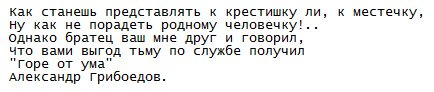 Как станешь представлять к крестишку ли, к местечку,
Ну как не порадеть родному человечку!..
Однако братец ваш мне друг и говорил,
Что вами выгод тьму по службе получил
"Горе от ума"
Александр Грибоедов.